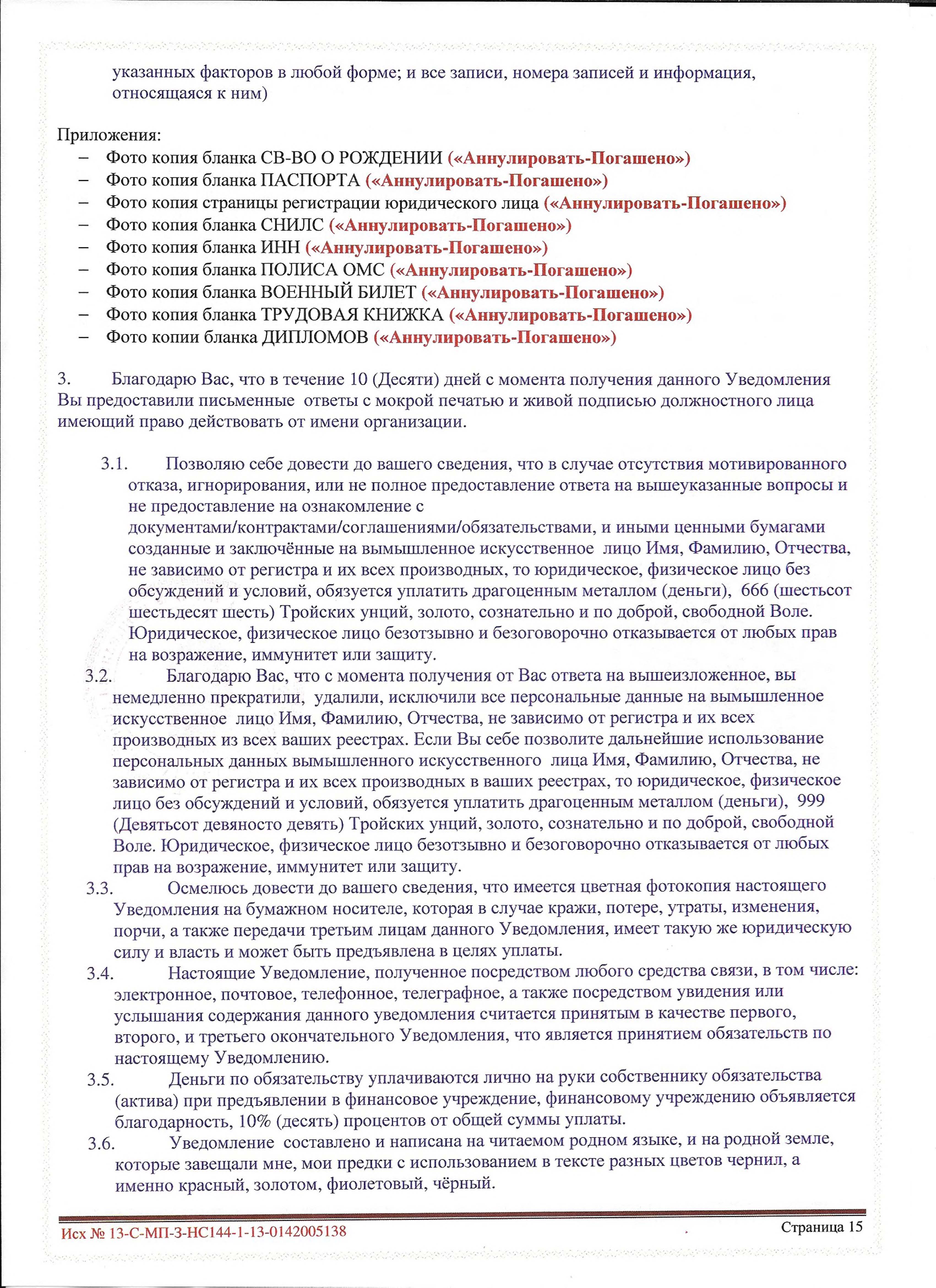 указанных факторов в любой форме; и все записи, номера записей и информация, относящаяся к ним)

Приложения:
– Фото копия бланка СВ-ВО О РОЖДЕНИИ («Аннулировать-Погашено»)
– Фото копия бланка ПАСПОРТА («Аннулировать-Погашено»)
– Фото копия страницы регистрации юридического лица («Аннулировать-Погашено»)
– Фото копия бланка СНИЛС («Аннулировать-Погашено»)
– Фото копия бланка ИНН («Аннулировать-Погашено»)
– Фото копия бланка ПОЛИСА ОМС («Аннулировать-Погашено»)
– Фото копия бланка ВОЕННЫЙ БИЛЕТ («Аннулировать-Погашено»)
– Фото копия бланка ТРУДОВАЯ КНИЖКА («Аннулировать-Погашено»)
– Фото копии бланка ДИПЛОМОВ («Аннулировать-Погашено»)

3. Благодарю Вас, что в течение 10 (Десяти) дней с момента получения данного Уведомления Вы предоставили письменные ответы с мокрой печатью и живой подписью должностного лица имеющий право действовать от имени организации.

3.1. Позволяю себе довести до вашего сведения, что в случае отсутствия мотивированного отказа, игнорирования, или не полное предоставление ответа на вышеуказанные вопросы и не предоставление на ознакомление с документами/контрактами/соглашениями/обязательствами, и иными ценными бумагами созданные и заключённые на вымышленное искусственное лицо Имя, Фамилию, Отчества, не зависимо от регистра и их всех производных, то юридическое, физическое лицо без обсуждений и условий, обязуется уплатить драгоценным металлом (деньги), 666 (шестьсот шестьдесят шесть) Тройских унций, золото, сознательно и по доброй, свободной Воле. Юридическое, физическое лицо безотзывно и безоговорочно отказывается от любых прав на возражение, иммунитет или защиту.
3.2. Благодарю Вас, что с момента получения от Вас ответа на вышеизложенное, вы немедленно прекратили, удалили, исключили все персональные данные на вымышленное искусственное лицо Имя, Фамилию, Отчества, не зависимо от регистра и их всех производных из всех ваших реестрах. Если Вы себе позволите дальнейшие использование персональных данных вымышленного искусственного лица Имя, Фамилию, Отчества, не зависимо от регистра и их всех производных в ваших реестрах, то юридическое, физическое лицо без обсуждений и условий, обязуется уплатить драгоценным металлом (деньги), 999 (Девятьсот девяносто девять) Тройских унций, золото, сознательно и по доброй, свободной Воле. Юридическое, физическое лицо безотзывно и безоговорочно отказывается от любых прав на возражение, иммунитет или защиту.
3.3. Осмелюсь довести до вашего сведения, что имеется цветная фотокопия настоящего Уведомления на бумажном носителе, которая в случае кражи, потере, утраты, изменения, порчи, а также передачи третьим лицам данного Уведомления, имеет такую же юридическую силу и власть и может быть предъявлена в целях уплаты.
3.4. Настоящие Уведомление, полученное посредством любого средства связи, в том числе: электронное, почтовое, телефонное, телеграфное, а также посредством увидения или услышания содержания данного уведомления считается принятым в качестве первого, второго, и третьего окончательного Уведомления, что является принятием обязательств по настоящему Уведомлению.
3.5. Деньги по обязательству уплачиваются лично на руки собственнику обязательства (актива) при предъявлении в финансовое учреждение, финансовому учреждению объявляется благодарность, 10% (десять) процентов от общей суммы уплаты.
3.6. Уведомление составлено и написана на читаемом родном языке, и на родной земле, которые завещали мне, мои предки с использованием в тексте разных цветов чернил, а именно красный, золотом, фиолетовый, чёрный.

Исх № 13-С-МП-3-НС144-1-13-0142005138
Страница 15